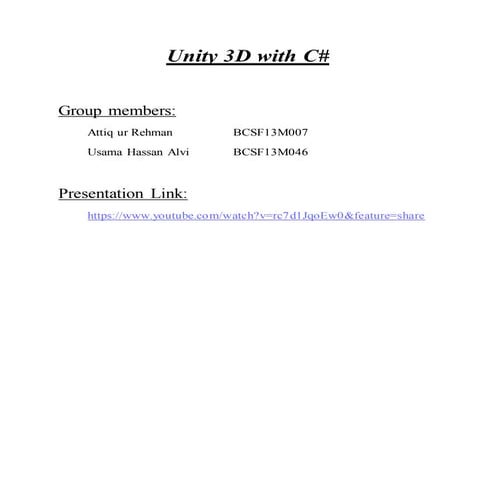 Unity 3D with C#

Group members:

Attiq ur Rehman BCSF13M007

Usama Hassan Alvi BCSF13M046

Presentation Link:

https://www.youtube.com/watch?v=re7d1JqoEw0&feature=share